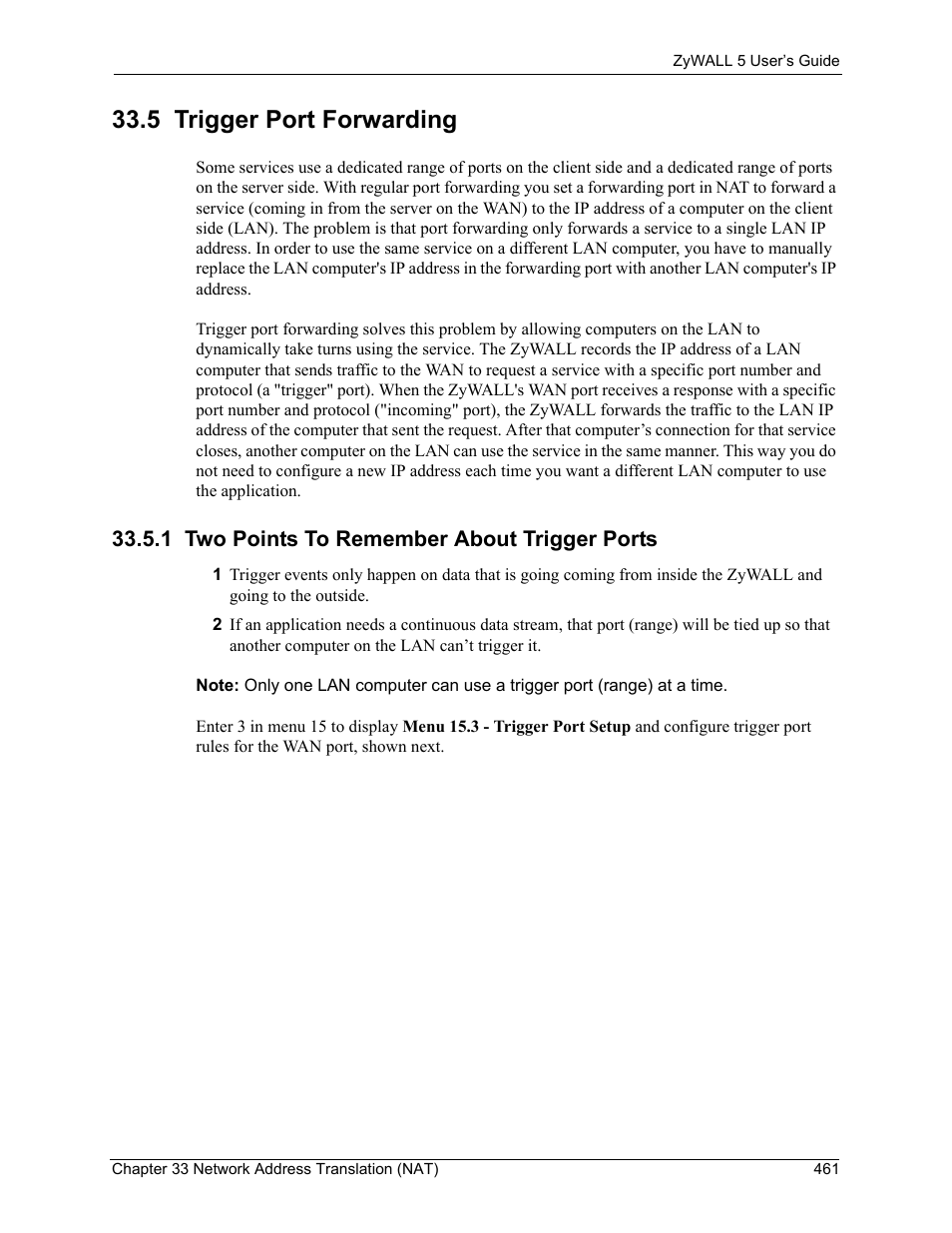 ZyWALL 5 User's Guide

33.5 Trigger Port Forwarding

Some services use a dedicated range of ports on the client side and a dedicated range of ports on the server side. With regular port forwarding you set a forwarding port in NAT to forward a service (coming in from the server on the WAN) to the IP address of a computer on the client side (LAN). The problem is that port forwarding only forwards a service to a single LAN IP address. In order to use the same service on a different LAN computer, you have to manually replace the LAN computer's IP address in the forwarding port with another LAN computer's IP address.

Trigger port forwarding solves this problem by allowing computers on the LAN to dynamically take turns using the service. The ZyWALL records the IP address of a LAN computer that sends traffic to the WAN to request a service with a specific port number and protocol (a "trigger" port). When the ZyWALL's WAN port receives a response with a specific port number and protocol ("incoming" port), the ZyWALL forwards the traffic to the LAN IP address of the computer that sent the request. After that computer's connection for that service closes, another computer on the LAN can use the service in the same manner. This way you do not need to configure a new IP address each time you want a different LAN computer to use the application.

33.5.1 Two Points To Remember About Trigger Ports

1 Trigger events only happen on data that is going coming from inside the ZyWALL and going to the outside.

2 If an application needs a continuous data stream, that port (range) will be tied up so that another computer on the LAN can't trigger it.

Note: Only one LAN computer can use a trigger port (range) at a time.

Enter 3 in menu 15 to display Menu 15.3 - Trigger Port Setup and configure trigger port rules for the WAN port, shown next.

Chapter 33 Network Address Translation (NAT) 461